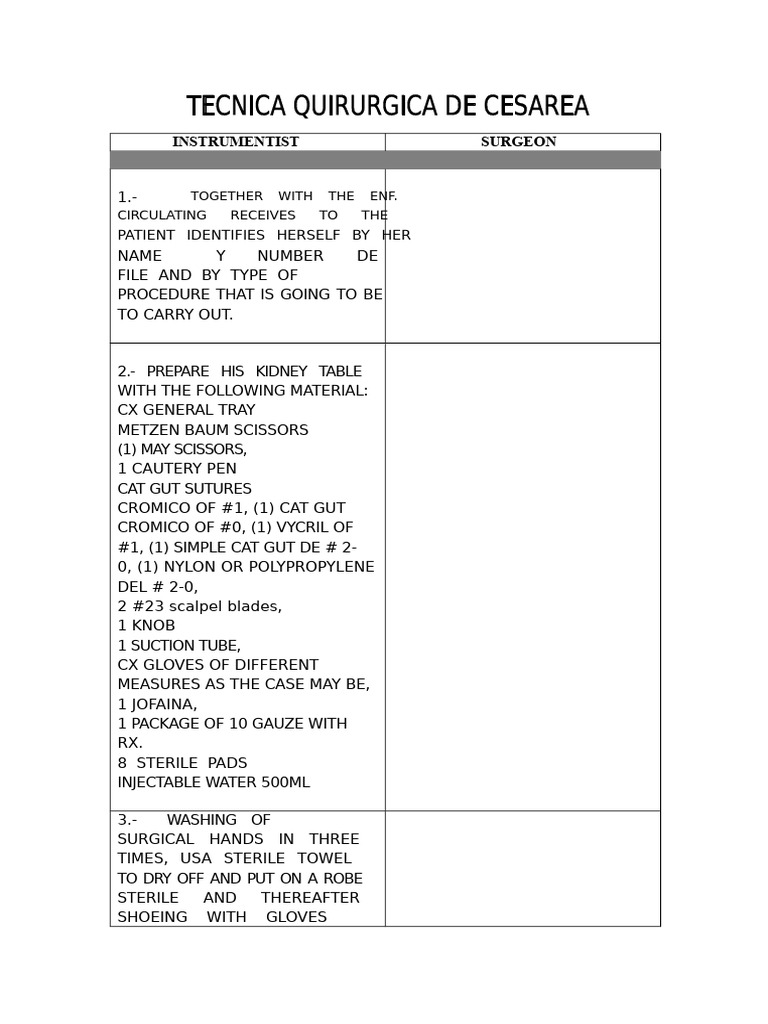 TECNICA QUIRURGICA DE CESAREA

| INSTRUMENTIST | SURGEON |
|---|---|
| | |
| 1.- TOGETHER WITH THE ENF. CIRCULATING RECEIVES TO THE PATIENT IDENTIFIES HERSELF BY HER NAME Y NUMBER DE FILE AND BY TYPE OF PROCEDURE THAT IS GOING TO BE TO CARRY OUT. | |
| 2.- PREPARE HIS KIDNEY TABLE WITH THE FOLLOWING MATERIAL: CX GENERAL TRAY METZEN BAUM SCISSORS (1) MAY SCISSORS, 1 CAUTERY PEN CAT GUT SUTURES CROMICO OF #1, (1) CAT GUT CROMICO OF #0, (1) VYCRIL OF #1, (1) SIMPLE CAT GUT DE # 2-0, (1) NYLON OR POLYPROPYLENE DEL # 2-0, 2 #23 scalpel blades, 1 KNOB 1 SUCTION TUBE, CX GLOVES OF DIFFERENT MEASURES AS THE CASE MAY BE, 1 JOFAINA, 1 PACKAGE OF 10 GAUZE WITH RX. 8 STERILE PADS INJECTABLE WATER 500ML | |
| 3.- WASHING OF SURGICAL HANDS IN THREE TIMES, USA STERILE TOWEL TO DRY OFF AND PUT ON A ROBE STERILE AND THEREAFTER SHOEING WITH GLOVES | |